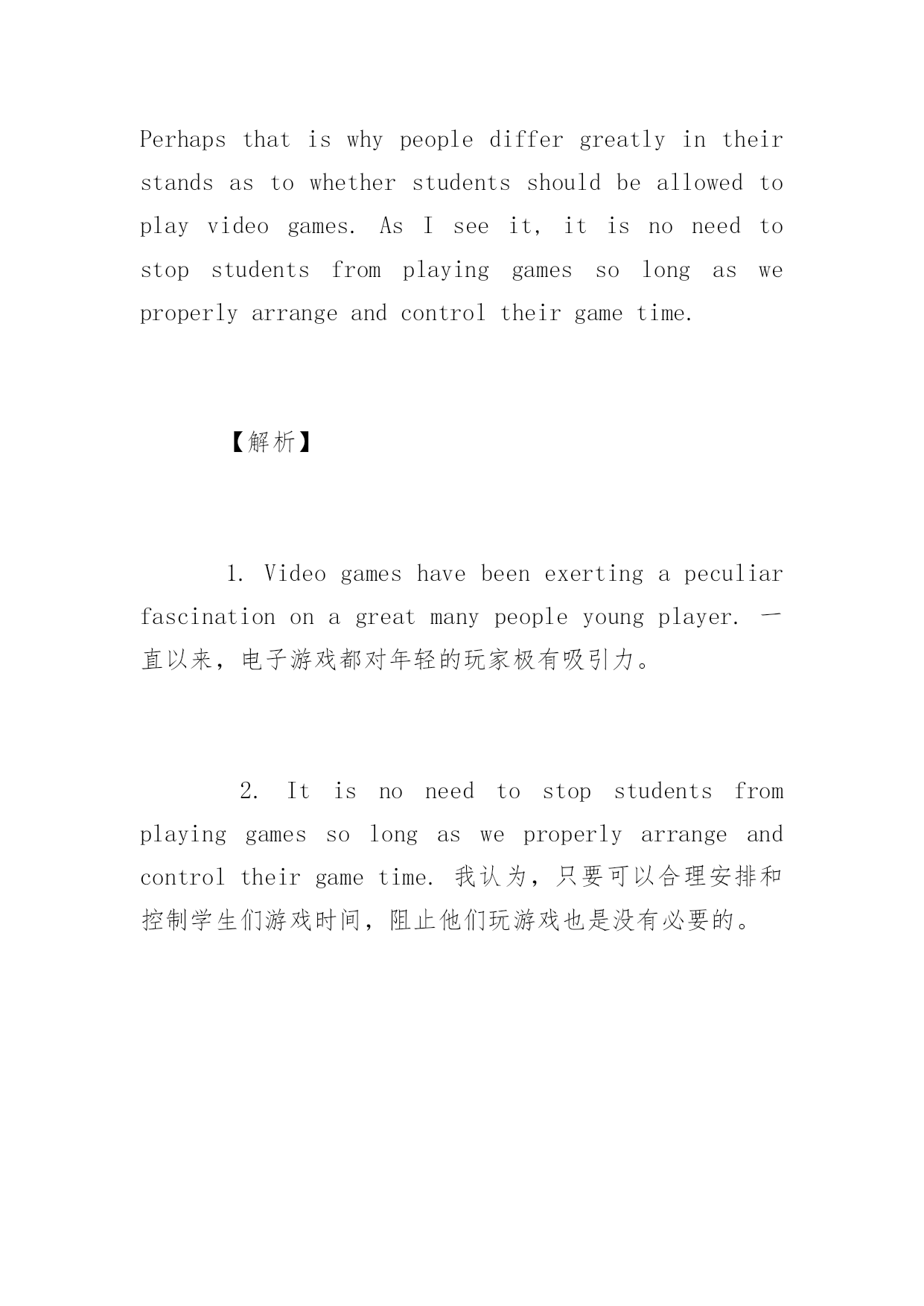 Perhaps that is why people differ greatly in their stands as to whether students should be allowed to play video games. As I see it, it is no need to stop students from playing games so long as we properly arrange and control their game time.

【解析】

1. Video games have been exerting a peculiar fascination on a great many people young player. 一直以来，电子游戏都对年轻的玩家极有吸引力。

2. It is no need to stop students from playing games so long as we properly arrange and control their game time. 我认为，只要可以合理安排和控制学生们游戏时间，阻止他们玩游戏也是没有必要的。